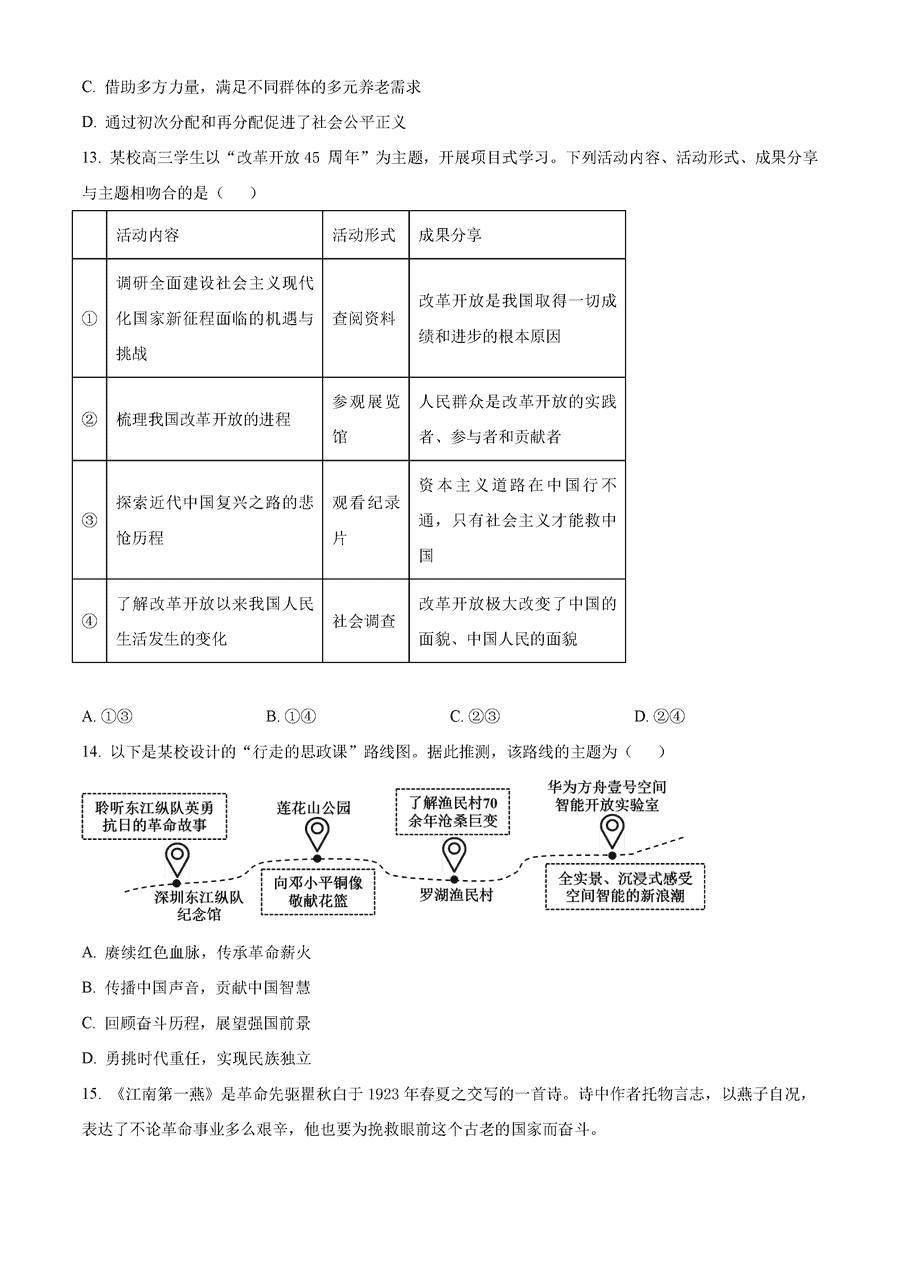 C. 借助多方力量，满足不同群体的多元养老需求

D. 通过初次分配和再分配促进了社会公平正义

13. 某校高三学生以“改革开放 45 周年”为主题，开展项目式学习。下列活动内容、活动形式、成果分享与主题相吻合的是（　　）

| | 活动内容 | 活动形式 | 成果分享 |
|---|---|---|---|
| ① | 调研全面建设社会主义现代化国家新征程面临的机遇与挑战 | 查阅资料 | 改革开放是我国取得一切成绩和进步的根本原因 |
| ② | 梳理我国改革开放的进程 | 参观展览馆 | 人民群众是改革开放的实践者、参与者和贡献者 |
| ③ | 探索近代中国复兴之路的悲怆历程 | 观看纪录片 | 资本主义道路在中国行不通，只有社会主义才能救中国 |
| ④ | 了解改革开放以来我国人民生活发生的变化 | 社会调查 | 改革开放极大改变了中国的面貌、中国人民的面貌 |

A. ①③　　B. ①④　　C. ②③　　D. ②④

14. 以下是某校设计的“行走的思政课”路线图。据此推测，该路线的主题为（　　）

聆听东江纵队英勇抗日的革命故事

深圳东江纵队纪念馆

莲花山公园

向邓小平铜像敬献花篮

了解渔民村70余年沧桑巨变

罗湖渔民村

华为方舟壹号空间智能开放实验室

全实景、沉浸式感受空间智能的新浪潮

A. 赓续红色血脉，传承革命薪火

B. 传播中国声音，贡献中国智慧

C. 回顾奋斗历程，展望强国前景

D. 勇挑时代重任，实现民族独立

15. 《江南第一燕》是革命先驱瞿秋白于 1923 年春夏之交写的一首诗。诗中作者托物言志，以燕子自况，表达了不论革命事业多么艰辛，他也要为挽救眼前这个古老的国家而奋斗。